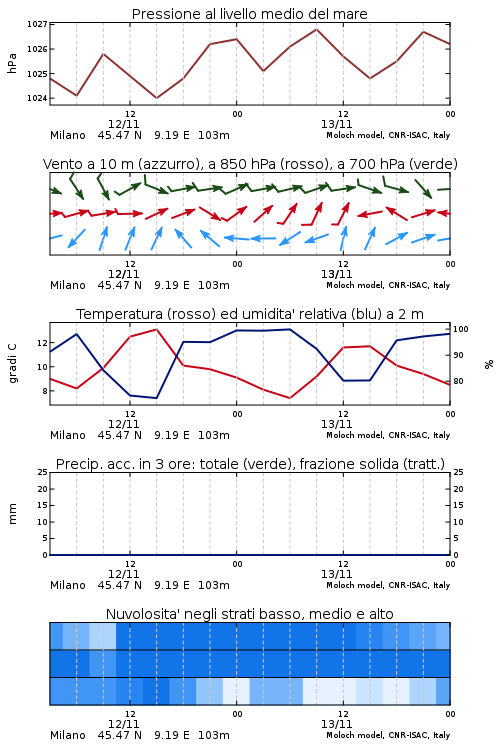 Pressione al livello medio del mare

hPa

1027
1026
1025
1024

12
00
12
00

12/11
13/11

Milano 45.47 N 9.19 E 103m
Moloch model, CNR-ISAC, Italy

Vento a 10 m (azzurro), a 850 hPa (rosso), a 700 hPa (verde)

12
00
12
00

12/11
13/11

Milano 45.47 N 9.19 E 103m
Moloch model, CNR-ISAC, Italy

Temperatura (rosso) ed umidita' relativa (blu) a 2 m

gradi C

12
10
8

100
90
80

%

12
00
12
00

12/11
13/11

Milano 45.47 N 9.19 E 103m
Moloch model, CNR-ISAC, Italy

Precip. acc. in 3 ore: totale (verde), frazione solida (tratt.)

mm

25
20
15
10
5
0

25
20
15
10
5
0

12
00
12
00

12/11
13/11

Milano 45.47 N 9.19 E 103m
Moloch model, CNR-ISAC, Italy

Nuvolosita' negli strati basso, medio e alto

12
00
12
00

12/11
13/11

Milano 45.47 N 9.19 E 103m
Moloch model, CNR-ISAC, Italy